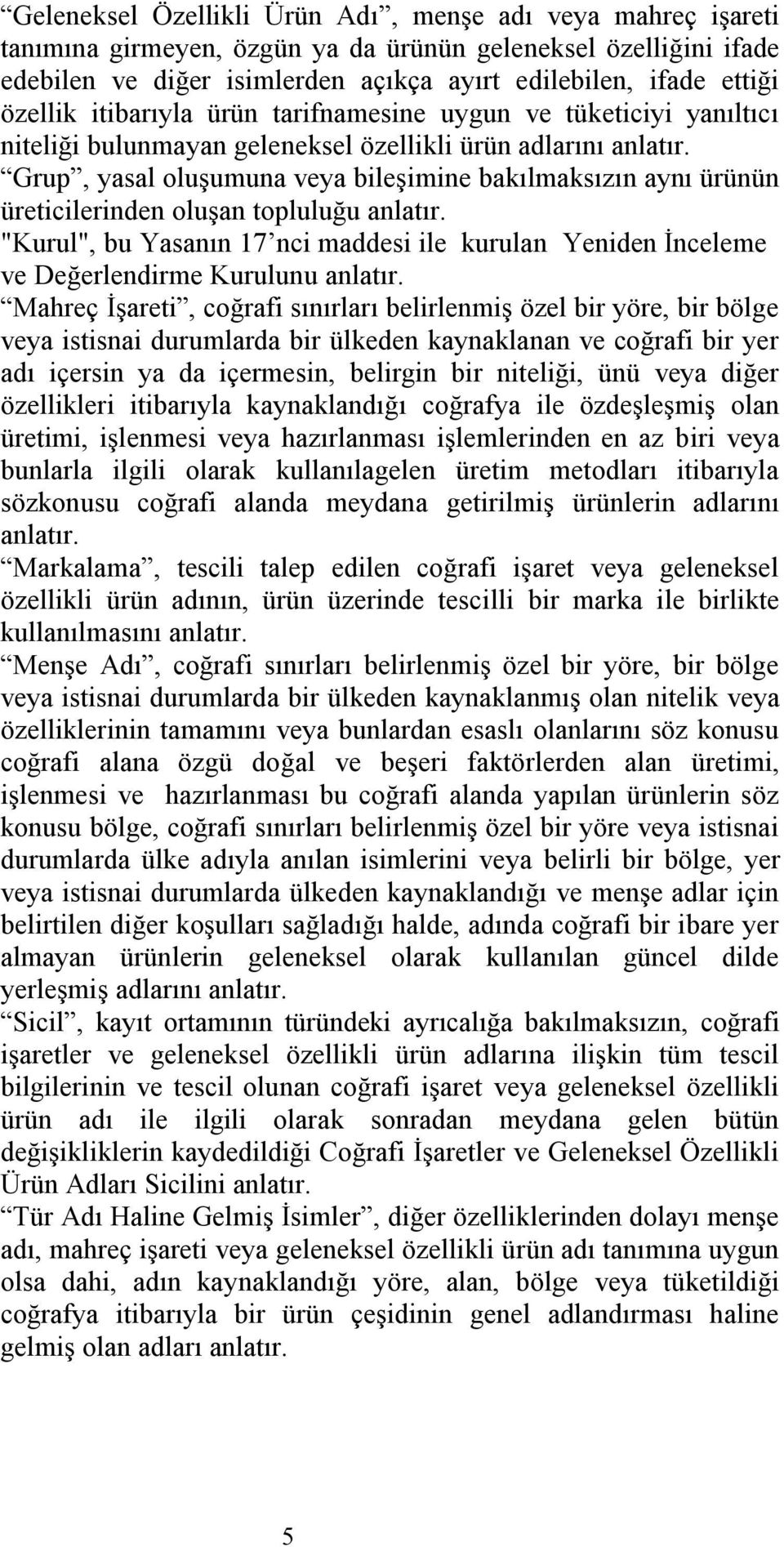 “Geleneksel Özellikli Ürün Adı”, menşe adı veya mahreç işareti tanımına girmeyen, özgün ya da ürünün geleneksel özelliğini ifade edebilen ve diğer isimlerden açıkça ayırt edilebilen, ifade ettiği özellik itibarıyla ürün tarifnamesine uygun ve tüketiciyi yanıltıcı niteliği bulunmayan geleneksel özellikli ürün adlarını anlatır.

“Grup”, yasal oluşumuna veya bileşimine bakılmaksızın aynı ürünün üreticilerinden oluşan topluluğu anlatır.

"Kurul", bu Yasanın 17’nci maddesi ile kurulan Yeniden İnceleme ve Değerlendirme Kurulunu anlatır.

“Mahreç İşareti”, coğrafi sınırları belirlenmiş özel bir yöre, bir bölge veya istisnai durumlarda bir ülkeden kaynaklanan ve coğrafi bir yer adı içersin ya da içermesin, belirgin bir niteliği, ünü veya diğer özellikleri itibarıyla kaynaklandığı coğrafya ile özdeşleşmiş olan üretimi, işlenmesi veya hazırlanması işlemlerinden en az biri veya bunlarla ilgili olarak kullanılagelen üretim metodları itibarıyla sözkonusu coğrafi alanda meydana getirilmiş ürünlerin adlarını anlatır.

“Markalama”, tescili talep edilen coğrafi işaret veya geleneksel özellikli ürün adının, ürün üzerinde tescilli bir marka ile birlikte kullanılmasını anlatır.

“Menşe Adı”, coğrafi sınırları belirlenmiş özel bir yöre, bir bölge veya istisnai durumlarda bir ülkeden kaynaklanmış olan nitelik veya özelliklerinin tamamını veya bunlardan esaslı olanlarını söz konusu coğrafi alana özgü doğal ve beşeri faktörlerden alan üretimi, işlenmesi ve hazırlanması bu coğrafi alanda yapılan ürünlerin söz konusu bölge, coğrafi sınırları belirlenmiş özel bir yöre veya istisnai durumlarda ülke adıyla anılan isimlerini veya belirli bir bölge, yer veya istisnai durumlarda ülkeden kaynaklandığı ve menşe adlar için belirtilen diğer koşulları sağladığı halde, adında coğrafi bir ibare yer almayan ürünlerin geleneksel olarak kullanılan güncel dilde yerleşmiş adlarını anlatır.

“Sicil”, kayıt ortamının türündeki ayrıcalığa bakılmaksızın, coğrafi işaretler ve geleneksel özellikli ürün adlarına ilişkin tüm tescil bilgilerinin ve tescil olunan coğrafi işaret veya geleneksel özellikli ürün adı ile ilgili olarak sonradan meydana gelen bütün değişikliklerin kaydedildiği Coğrafi İşaretler ve Geleneksel Özellikli Ürün Adları Sicilini anlatır.

“Tür Adı Haline Gelmiş İsimler”, diğer özelliklerinden dolayı menşe adı, mahreç işareti veya geleneksel özellikli ürün adı tanımına uygun olsa dahi, adın kaynaklandığı yöre, alan, bölge veya tüketildiği coğrafya itibarıyla bir ürün çeşidinin genel adlandırması haline gelmiş olan adları anlatır.

5